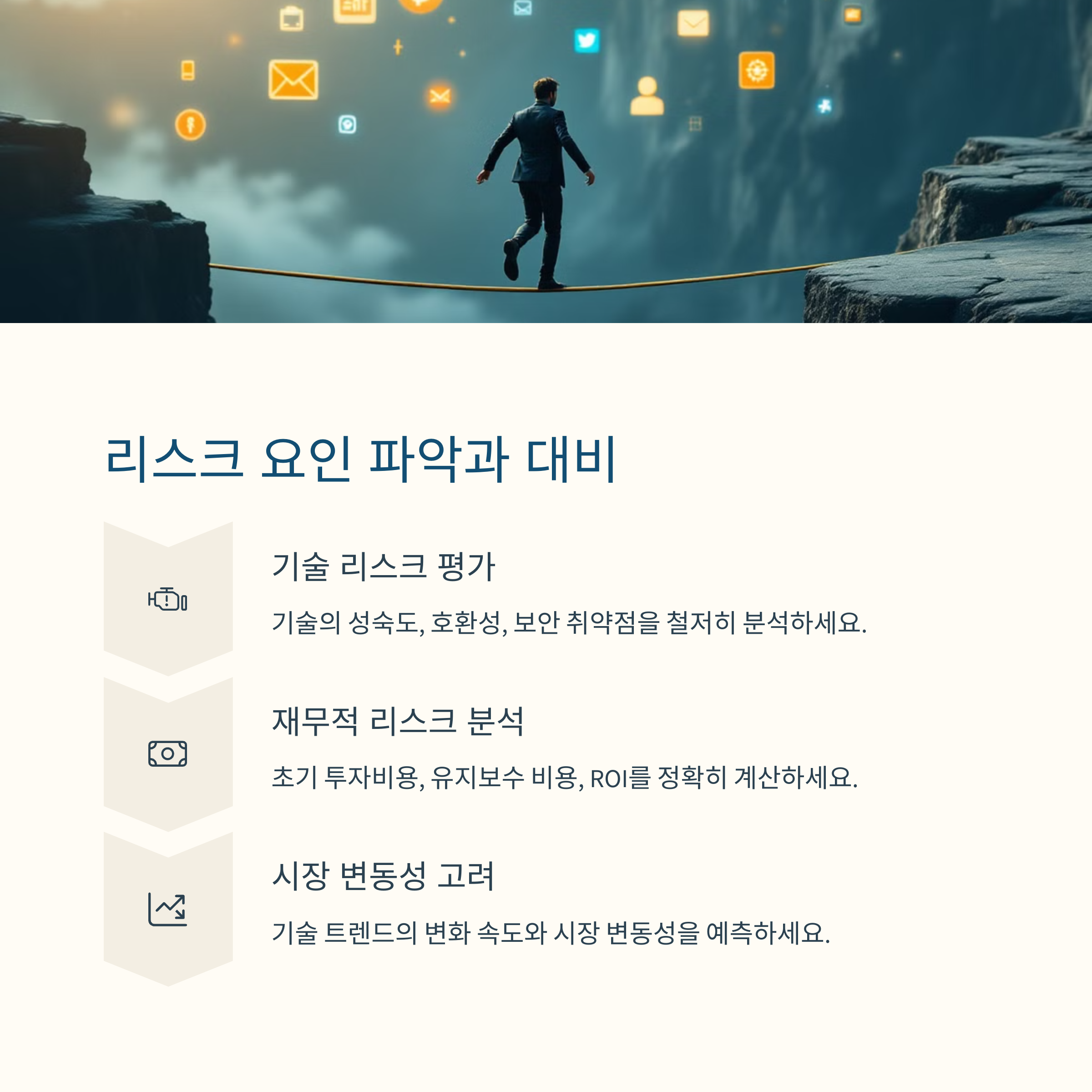 리스크 요인 파악과 대비

기술 리스크 평가

기술의 성숙도, 호환성, 보안 취약점을 철저히 분석하세요.

재무적 리스크 분석

초기 투자비용, 유지보수 비용, ROI를 정확히 계산하세요.

시장 변동성 고려

기술 트렌드의 변화 속도와 시장 변동성을 예측하세요.